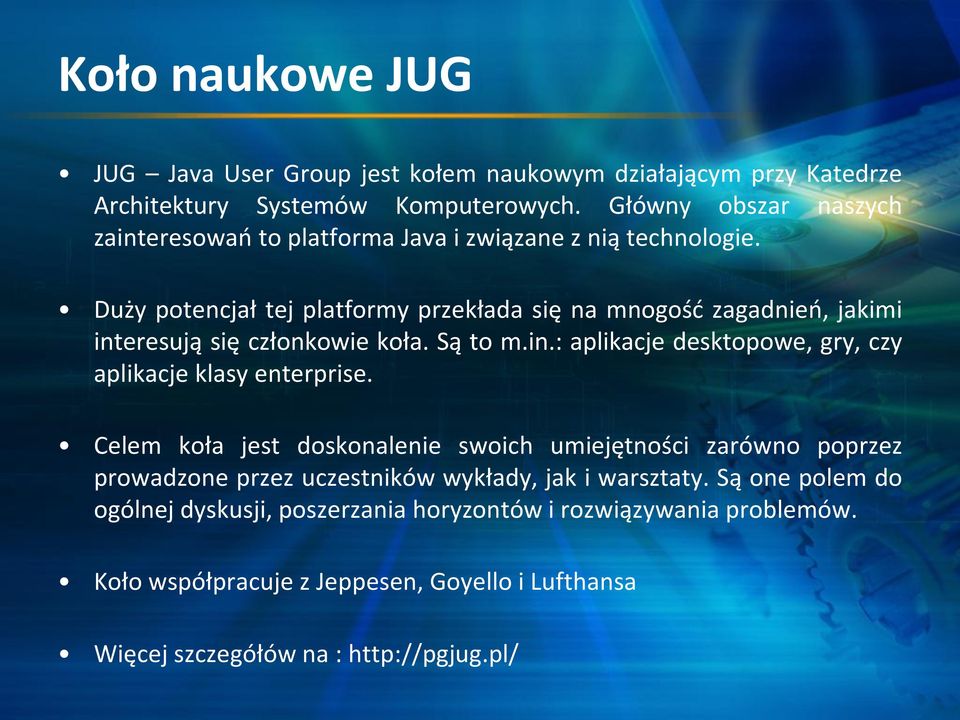 Koło naukowe JUG

• JUG – Java User Group jest kołem naukowym działającym przy Katedrze Architektury Systemów Komputerowych. Główny obszar naszych zainteresowań to platforma Java i związane z nią technologie.

• Duży potencjał tej platformy przekłada się na mnogość zagadnień, jakimi interesują się członkowie koła. Są to m.in.: aplikacje desktopowe, gry, czy aplikacje klasy enterprise.

• Celem koła jest doskonalenie swoich umiejętności zarówno poprzez prowadzone przez uczestników wykłady, jak i warsztaty. Są one polem do ogólnej dyskusji, poszerzania horyzontów i rozwiązywania problemów.

• Koło współpracuje z Jeppesen, Goyello i Lufthansa

• Więcej szczegółów na : http://pgjug.pl/